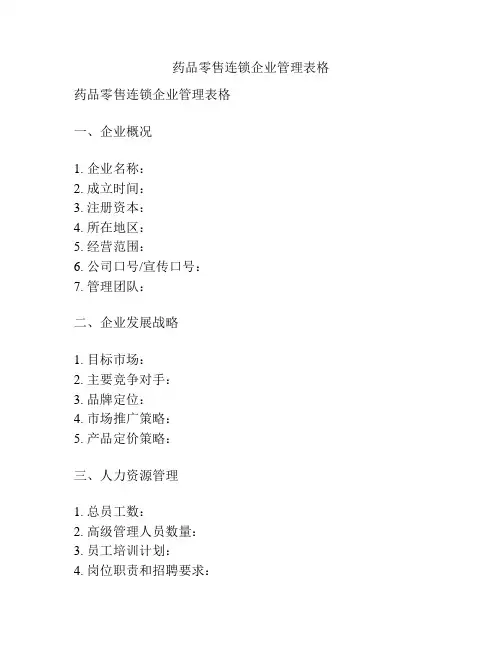 药品零售连锁企业管理表格

药品零售连锁企业管理表格

一、企业概况

1. 企业名称：
2. 成立时间：
3. 注册资本：
4. 所在地区：
5. 经营范围：
6. 公司口号/宣传口号：
7. 管理团队：

二、企业发展战略

1. 目标市场：
2. 主要竞争对手：
3. 品牌定位：
4. 市场推广策略：
5. 产品定价策略：

三、人力资源管理

1. 总员工数：
2. 高级管理人员数量：
3. 员工培训计划：
4. 岗位职责和招聘要求：